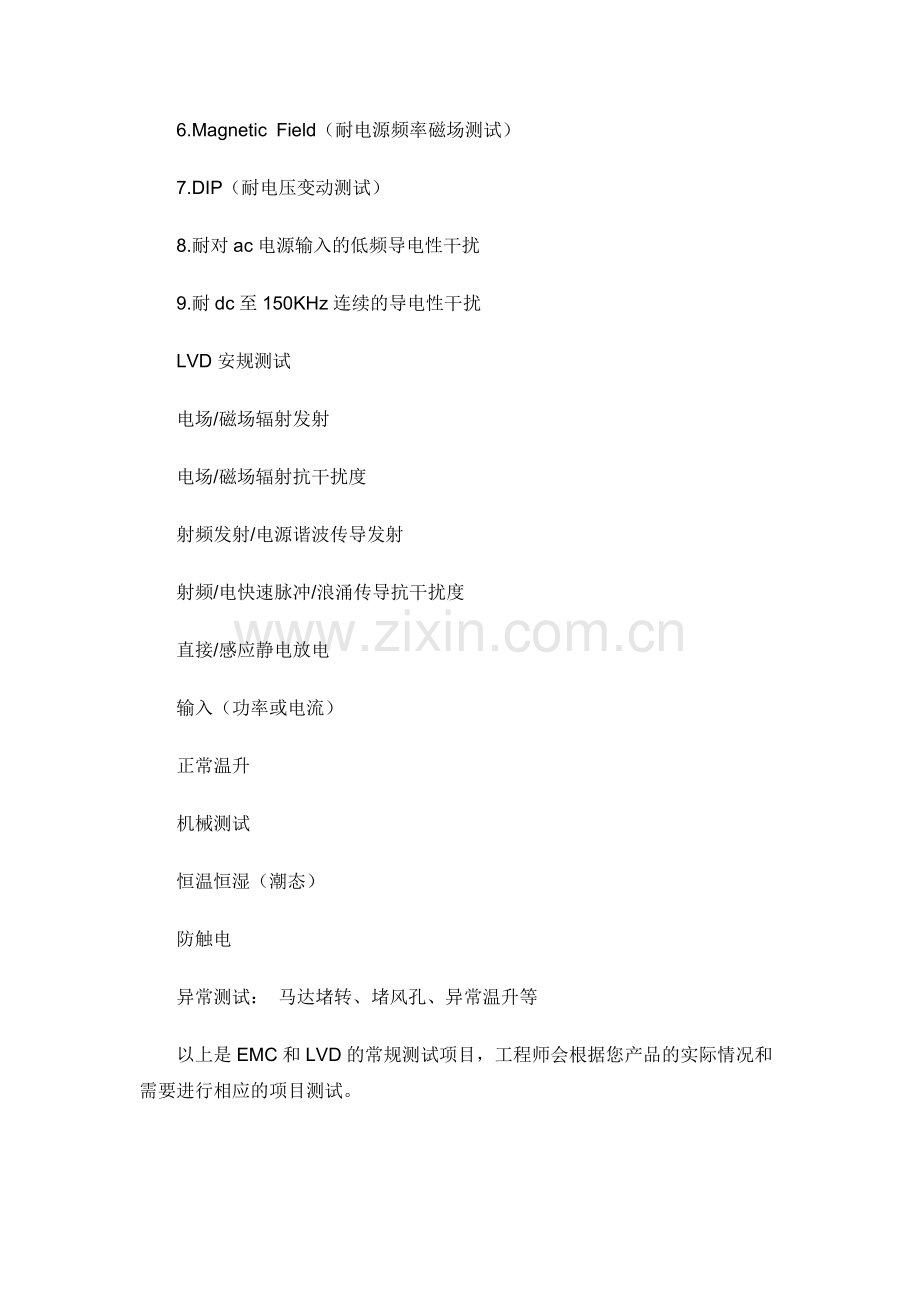 6.Magnetic Field（耐电源频率磁场测试）

7.DIP（耐电压变动测试）

8.耐对ac电源输入的低频导电性干扰

9.耐dc至150KHz连续的导电性干扰

LVD安规测试

电场/磁场辐射发射

电场/磁场辐射抗干扰度

射频发射/电源谐波传导发射

射频/电快速脉冲/浪涌传导抗干扰度

直接/感应静电放电

输入（功率或电流）

正常温升

机械测试

恒温恒湿（潮态）

防触电

异常测试： 马达堵转、堵风孔、异常温升等

以上是EMC和LVD的常规测试项目，工程师会根据您产品的实际情况和需要进行相应的项目测试。

www.zixin.com.cn